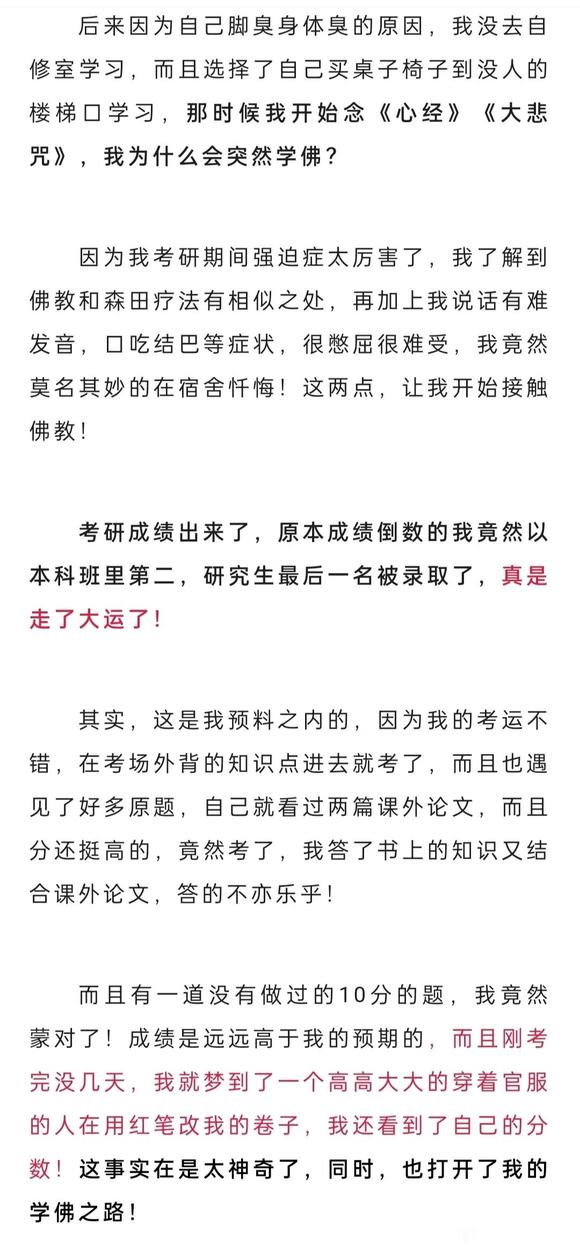 后来因为自己脚臭身体臭的原因，我没去自修室学习，而且选择了自己买桌子椅子到没人的楼梯口学习，那时候我开始念《心经》《大悲咒》，我为什么会突然学佛？

因为我考研期间强迫症太厉害了，我了解到佛教和森田疗法有相似之处，再加上我说话有难发音，口吃结巴等症状，很憋屈很难受，我竟然莫名其妙的在宿舍忏悔！这两点，让我开始接触佛教！

考研成绩出来了，原本成绩倒数的我竟然以本科班里第二，研究生最后一名被录取了，真是走了大运了！

其实，这是我预料之内的，因为我的考运不错，在考场外背的知识点进去就考了，而且也遇见了好多原题，自己就看过两篇课外论文，而且分还挺高的，竟然考了，我答了书上的知识又结合课外论文，答的不亦乐乎！

而且有一道没有做过的10分的题，我竟然蒙对了！成绩是远远高于我的预期的，而且刚考完没几天，我就梦到了一个高高大大的穿着官服的人在用红笔改我的卷子，我还看到了自己的分数！这事实在是太神奇了，同时，也打开了我的学佛之路！